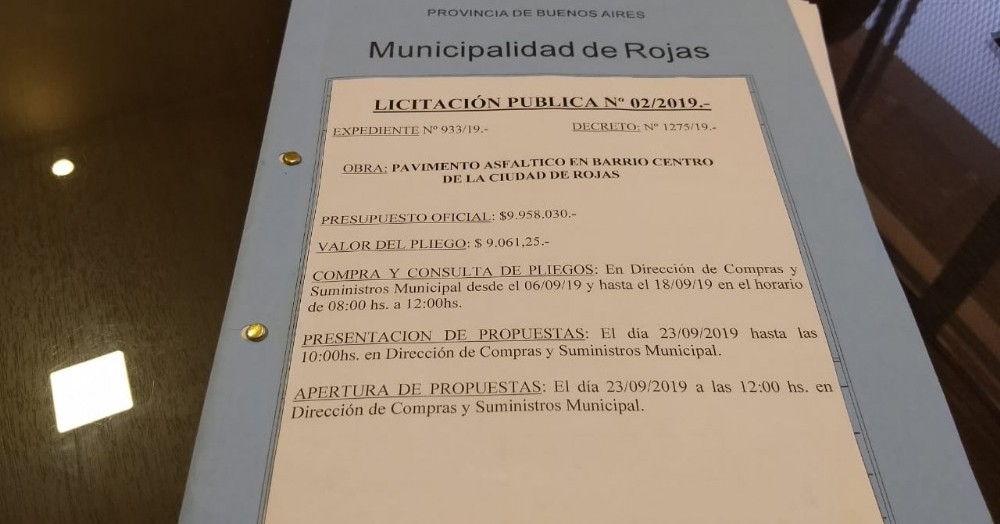 PROVINCIA DE BUENOS AIRES

Municipalidad de Rojas

LICITACIÓN PUBLICA Nº 02/2019.-

EXPEDIENTE Nº 933/19.- DECRETO: Nº 1275/19.-

OBRA: PAVIMENTO ASFALTICO EN BARRIO CENTRO DE LA CIUDAD DE ROJAS

PRESUPUESTO OFICIAL: $9.958.030.-

VALOR DEL PLIEGO: $ 9.061,25.-

COMPRA Y CONSULTA DE PLIEGOS: En Dirección de Compras y Suministros Municipal desde el 06/09/19 y hasta el 18/09/19 en el horario de 08:00 hs. a 12:00hs.

PRESENTACION DE PROPUESTAS: El día 23/09/2019 hasta las 10:00hs. en Dirección de Compras y Suministros Municipal.

APERTURA DE PROPUESTAS: El día 23/09/2019 a las 12:00 hs. en Dirección de Compras y Suministros Municipal.